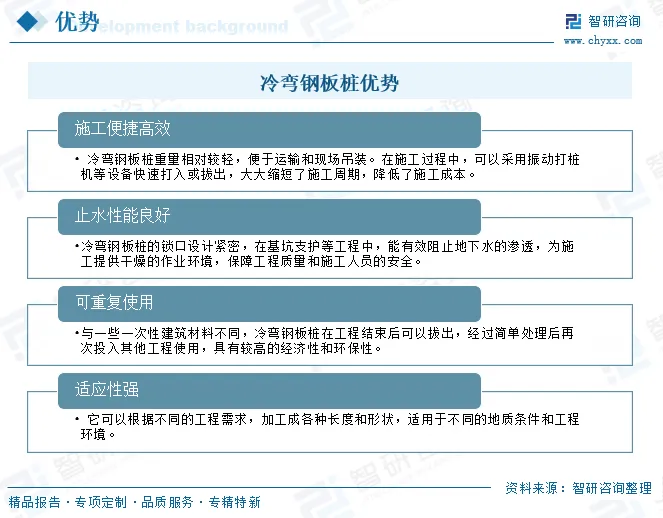 优势 elopment background

智研咨询
www.chyxx.com

冷弯钢板桩优势

施工便捷高效

• 冷弯钢板桩重量相对较轻，便于运输和现场吊装。在施工过程中，可以采用振动打桩机等设备快速打入或拔出，大大缩短了施工周期，降低了施工成本。

止水性能良好

•冷弯钢板桩的锁口设计紧密，在基坑支护等工程中，能有效阻止地下水的渗透，为施工提供干燥的作业环境，保障工程质量和施工人员的安全。

可重复使用

•与一些一次性建筑材料不同，冷弯钢板桩在工程结束后可以拔出，经过简单处理后再次投入其他工程使用，具有较高的经济性和环保性。

适应性强

• 它可以根据不同的工程需求，加工成各种长度和形状，适用于不同的地质条件和工程环境。

资料来源：智研咨询整理

精品报告 · 专项定制 · 品质服务 · 专精特新